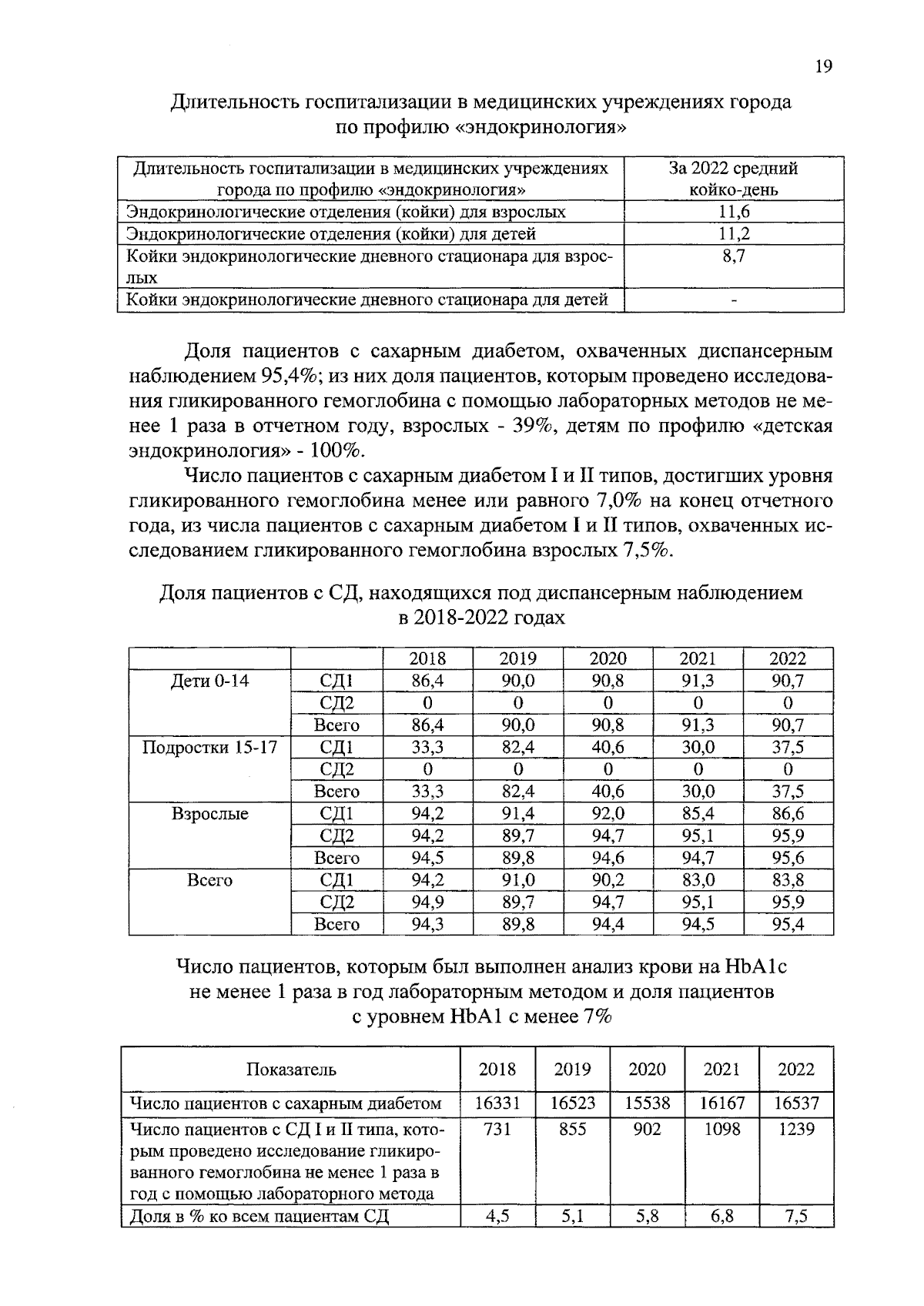 19

Длительность госпитализации в медицинских учреждениях города по профилю «эндокринология»

| Длительность госпитализации в медицинских учреждениях города по профилю «эндокринология» | За 2022 средний койко-день |
|---|---|
| Эндокринологические отделения (койки) для взрослых | 11,6 |
| Эндокринологические отделения (койки) для детей | 11,2 |
| Койки эндокринологические дневного стационара для взрослых | 8,7 |
| Койки эндокринологические дневного стационара для детей | - |

Доля пациентов с сахарным диабетом, охваченных диспансерным наблюдением 95,4%; из них доля пациентов, которым проведено исследования гликированного гемоглобина с помощью лабораторных методов не менее 1 раза в отчетном году, взрослых - 39%, детям по профилю «детская эндокринология» - 100%.

Число пациентов с сахарным диабетом I и II типов, достигших уровня гликированного гемоглобина менее или равного 7,0% на конец отчетного года, из числа пациентов с сахарным диабетом I и II типов, охваченных исследованием гликированного гемоглобина взрослых 7,5%.

Доля пациентов с СД, находящихся под диспансерным наблюдением в 2018-2022 годах

| | | 2018 | 2019 | 2020 | 2021 | 2022 |
|---|---|---|---|---|---|---|
| Дети 0-14 | СД1 | 86,4 | 90,0 | 90,8 | 91,3 | 90,7 |
| | СД2 | 0 | 0 | 0 | 0 | 0 |
| | Всего | 86,4 | 90,0 | 90,8 | 91,3 | 90,7 |
| Подростки 15-17 | СД1 | 33,3 | 82,4 | 40,6 | 30,0 | 37,5 |
| | СД2 | 0 | 0 | 0 | 0 | 0 |
| | Всего | 33,3 | 82,4 | 40,6 | 30,0 | 37,5 |
| Взрослые | СД1 | 94,2 | 91,4 | 92,0 | 85,4 | 86,6 |
| | СД2 | 94,2 | 89,7 | 94,7 | 95,1 | 95,9 |
| | Всего | 94,5 | 89,8 | 94,6 | 94,7 | 95,6 |
| Всего | СД1 | 94,2 | 91,0 | 90,2 | 83,0 | 83,8 |
| | СД2 | 94,9 | 89,7 | 94,7 | 95,1 | 95,9 |
| | Всего | 94,3 | 89,8 | 94,4 | 94,5 | 95,4 |

Число пациентов, которым был выполнен анализ крови на HbA1c не менее 1 раза в год лабораторным методом и доля пациентов с уровнем HbA1 с менее 7%

| Показатель | 2018 | 2019 | 2020 | 2021 | 2022 |
|---|---|---|---|---|---|
| Число пациентов с сахарным диабетом | 16331 | 16523 | 15538 | 16167 | 16537 |
| Число пациентов с СД I и II типа, которым проведено исследование гликированного гемоглобина не менее 1 раза в год с помощью лабораторного метода | 731 | 855 | 902 | 1098 | 1239 |
| Доля в % ко всем пациентам СД | 4,5 | 5,1 | 5,8 | 6,8 | 7,5 |